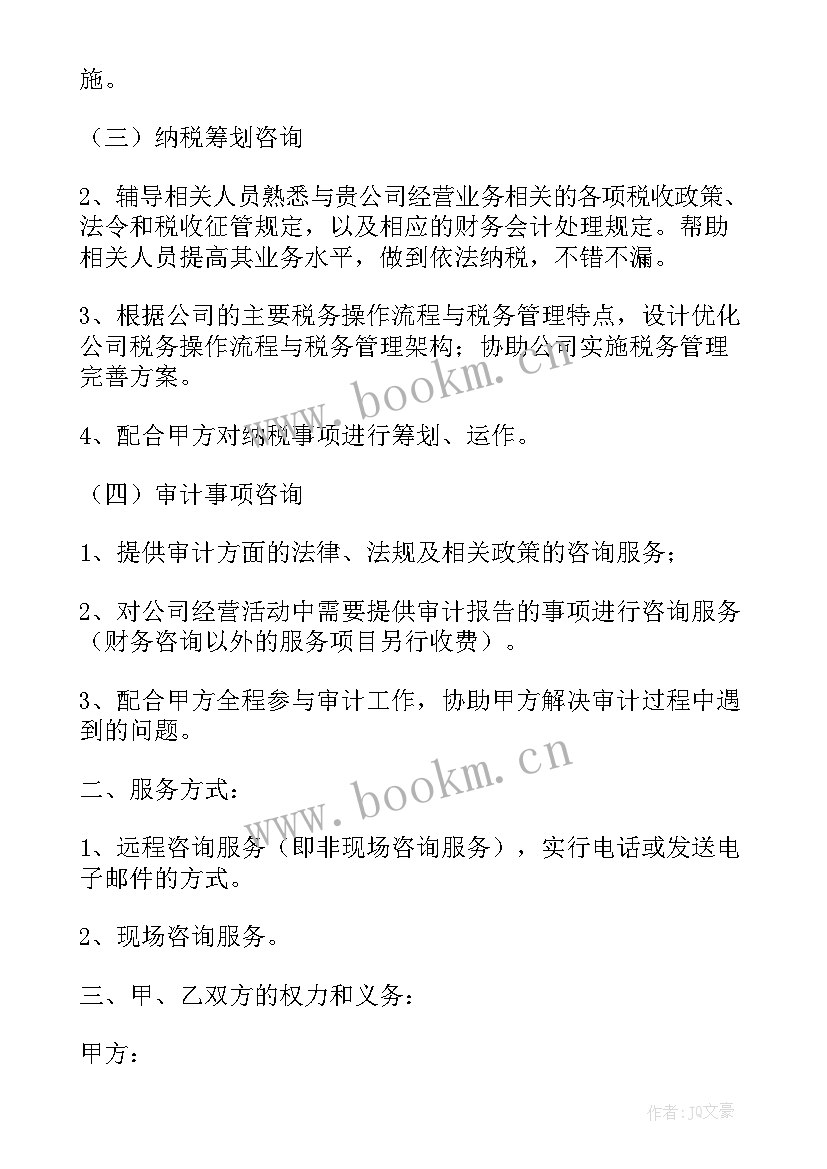 施。

（三）纳税筹划咨询

2、辅导相关人员熟悉与贵公司经营业务相关的各项税收政策、法令和税收征管规定，以及相应的财务会计处理规定。帮助相关人员提高其业务水平，做到依法纳税，不错不漏。

3、根据公司的主要税务操作流程与税务管理特点，设计优化公司税务操作流程与税务管理架构；协助公司实施税务管理完善方案。

4、配合甲方对纳税事项进行筹划、运作。

（四）审计事项咨询

1、提供审计方面的法律、法规及相关政策的咨询服务；

2、对公司经营活动中需要提供审计报告的事项进行咨询服务（财务咨询以外的服务项目另行收费）。

3、配合甲方全程参与审计工作，协助甲方解决审计过程中遇到的问题。

二、服务方式：

1、远程咨询服务（即非现场咨询服务），实行电话或发送电子邮件的方式。

2、现场咨询服务。

三、甲、乙双方的权力和义务：

甲方：

www.bookm.cn

www.bookm.cn

作者：JQ文豪